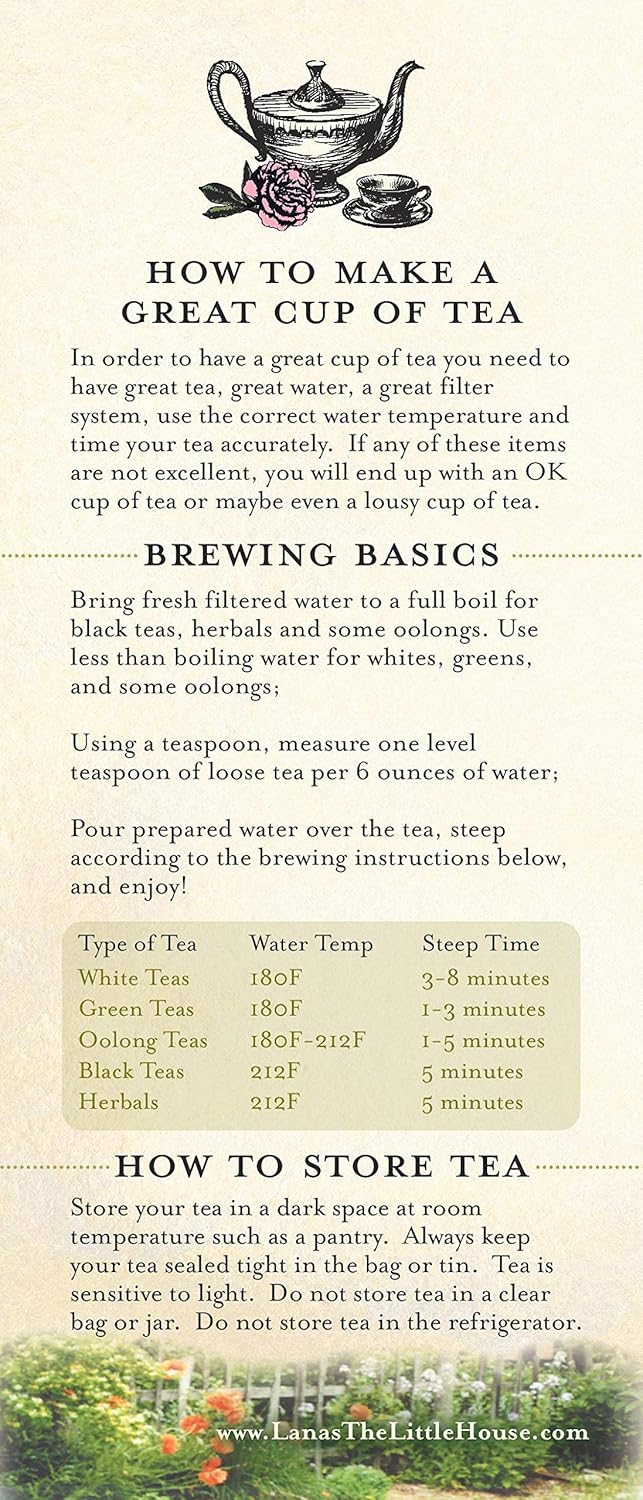 HOW TO MAKE A GREAT CUP OF TEA

In order to have a great cup of tea you need to have great tea, great water, a great filter system, use the correct water temperature and time your tea accurately. If any of these items are not excellent, you will end up with an OK cup of tea or maybe even a lousy cup of tea.

BREWING BASICS

Bring fresh filtered water to a full boil for black teas, herbals and some oolongs. Use less than boiling water for whites, greens, and some oolongs;

Using a teaspoon, measure one level teaspoon of loose tea per 6 ounces of water;

Pour prepared water over the tea, steep according to the brewing instructions below, and enjoy!

| Type of Tea | Water Temp | Steep Time |
|---|---|---|
| White Teas | 180F | 3-8 minutes |
| Green Teas | 180F | 1-3 minutes |
| Oolong Teas | 180F-212F | 1-5 minutes |
| Black Teas | 212F | 5 minutes |
| Herbals | 212F | 5 minutes |

HOW TO STORE TEA

Store your tea in a dark space at room temperature such as a pantry. Always keep your tea sealed tight in the bag or tin. Tea is sensitive to light. Do not store tea in a clear bag or jar. Do not store tea in the refrigerator.

www.LanasTheLittleHouse.com